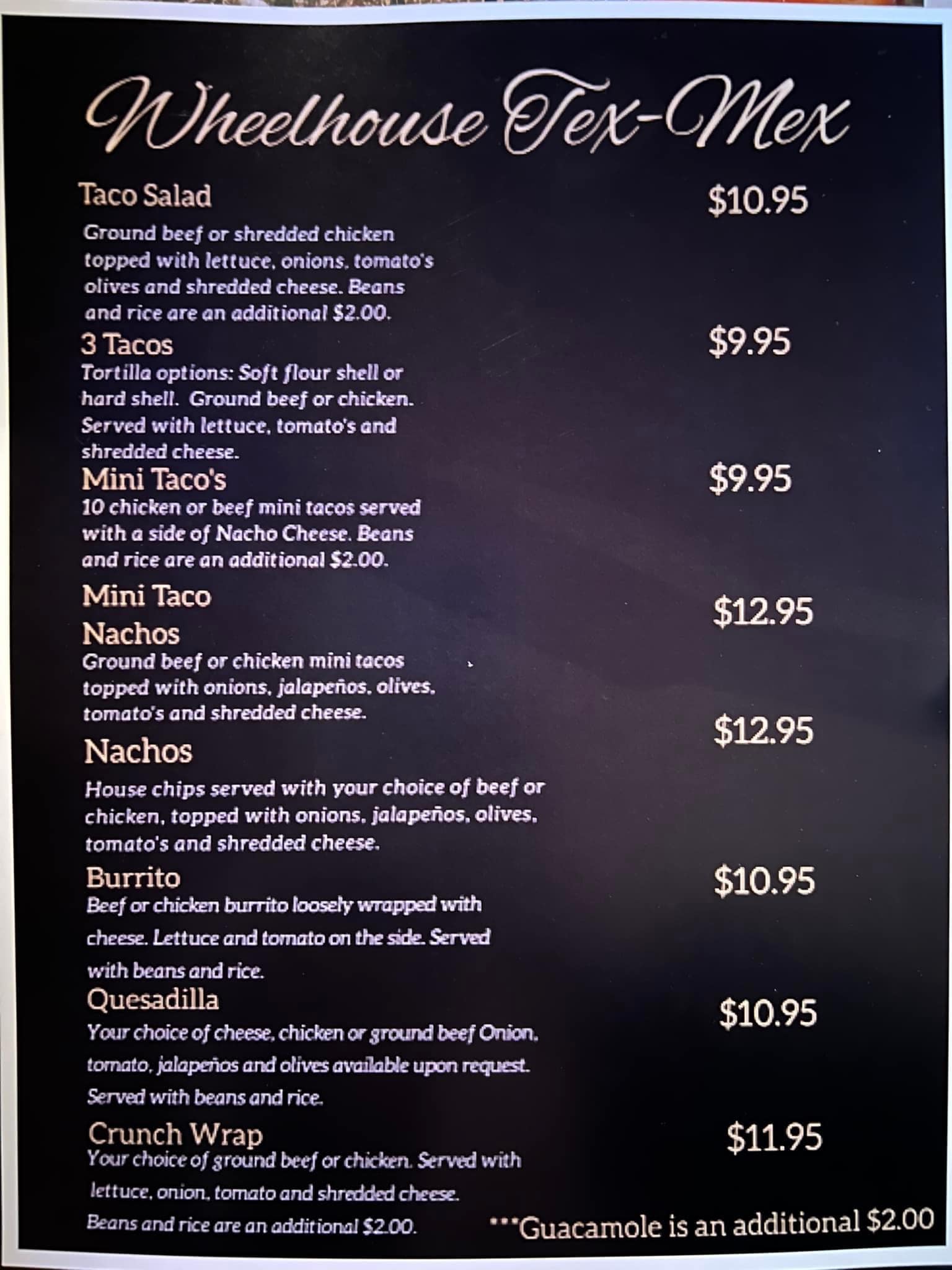 Wheelhouse Tex-Mex

Taco Salad $10.95
Ground beef or shredded chicken topped with lettuce, onions, tomato's olives and shredded cheese. Beans and rice are an additional $2.00.

3 Tacos $9.95
Tortilla options: Soft flour shell or hard shell. Ground beef or chicken. Served with lettuce, tomato's and shredded cheese.

Mini Taco's $9.95
10 chicken or beef mini tacos served with a side of Nacho Cheese. Beans and rice are an additional $2.00.

Mini Taco Nachos $12.95
Ground beef or chicken mini tacos topped with onions, jalapeños, olives, tomato's and shredded cheese.

Nachos $12.95
House chips served with your choice of beef or chicken, topped with onions, jalapeños, olives, tomato's and shredded cheese.

Burrito $10.95
Beef or chicken burrito loosely wrapped with cheese. Lettuce and tomato on the side. Served with beans and rice.

Quesadilla $10.95
Your choice of cheese, chicken or ground beef Onion, tomato, jalapeños and olives available upon request. Served with beans and rice.

Crunch Wrap $11.95
Your choice of ground beef or chicken. Served with lettuce, onion, tomato and shredded cheese. Beans and rice are an additional $2.00.

***Guacamole is an additional $2.00